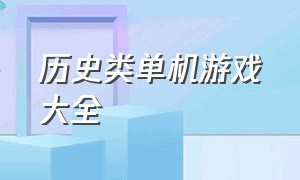 历史类单机游戏大全